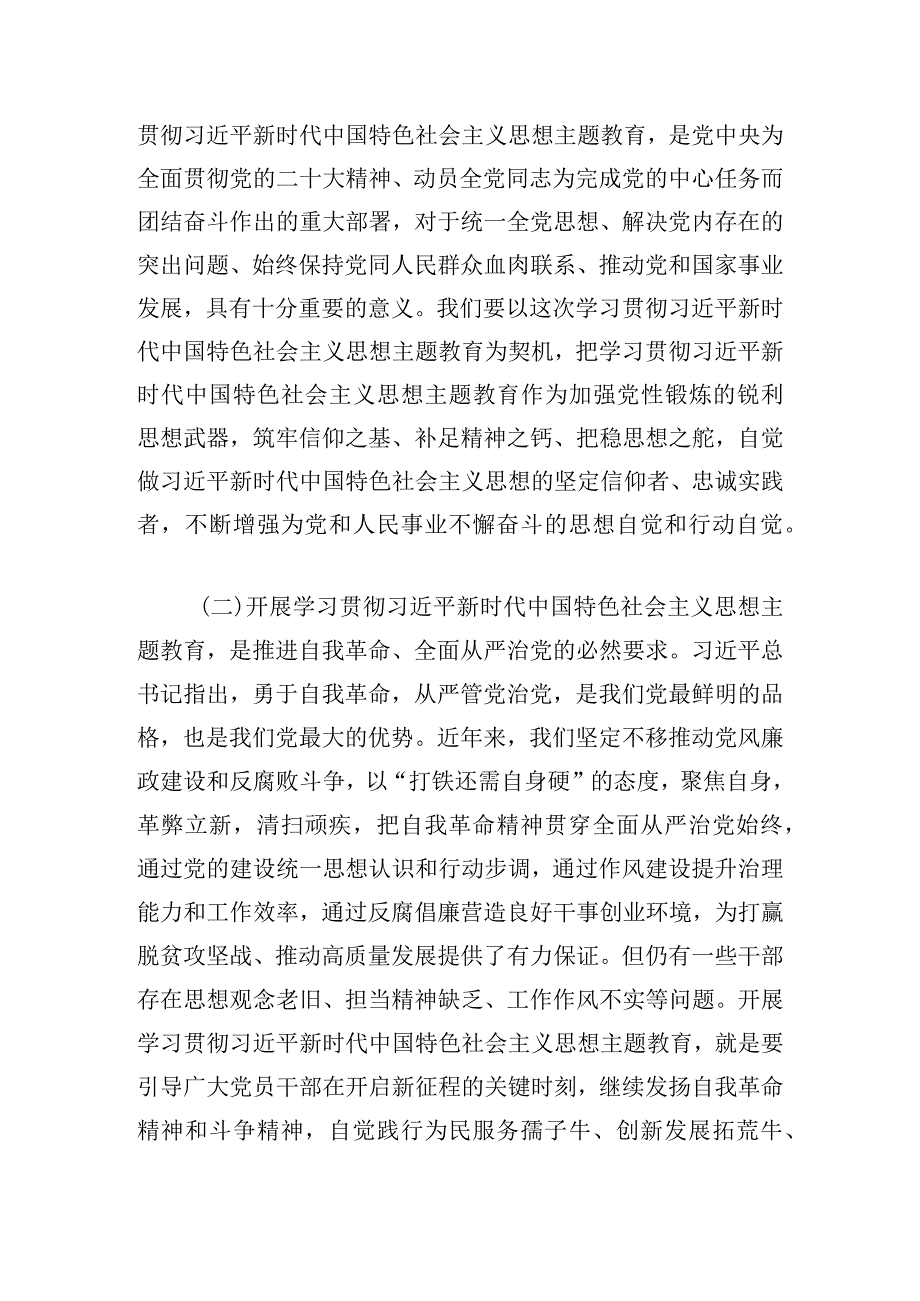 贯彻习近平新时代中国特色社会主义思想主题教育，是党中央为全面贯彻党的二十大精神、动员全党同志为完成党的中心任务而团结奋斗作出的重大部署，对于统一全党思想、解决党内存在的突出问题、始终保持党同人民群众血肉联系、推动党和国家事业发展，具有十分重要的意义。我们要以这次学习贯彻习近平新时代中国特色社会主义思想主题教育为契机，把学习贯彻习近平新时代中国特色社会主义思想主题教育作为加强党性锻炼的锐利思想武器，筑牢信仰之基、补足精神之钙、把稳思想之舵，自觉做习近平新时代中国特色社会主义思想的坚定信仰者、忠诚实践者，不断增强为党和人民事业不懈奋斗的思想自觉和行动自觉。

(二)开展学习贯彻习近平新时代中国特色社会主义思想主题教育，是推进自我革命、全面从严治党的必然要求。习近平总书记指出，勇于自我革命，从严管党治党，是我们党最鲜明的品格，也是我们党最大的优势。近年来，我们坚定不移推动党风廉政建设和反腐败斗争，以“打铁还需自身硬”的态度，聚焦自身，革弊立新，清扫顽疾，把自我革命精神贯穿全面从严治党始终，通过党的建设统一思想认识和行动步调，通过作风建设提升治理能力和工作效率，通过反腐倡廉营造良好干事创业环境，为打赢脱贫攻坚战、推动高质量发展提供了有力保证。但仍有一些干部存在思想观念老旧、担当精神缺乏、工作作风不实等问题。开展学习贯彻习近平新时代中国特色社会主义思想主题教育，就是要引导广大党员干部在开启新征程的关键时刻，继续发扬自我革命精神和斗争精神，自觉践行为民服务孺子牛、创新发展拓荒牛、